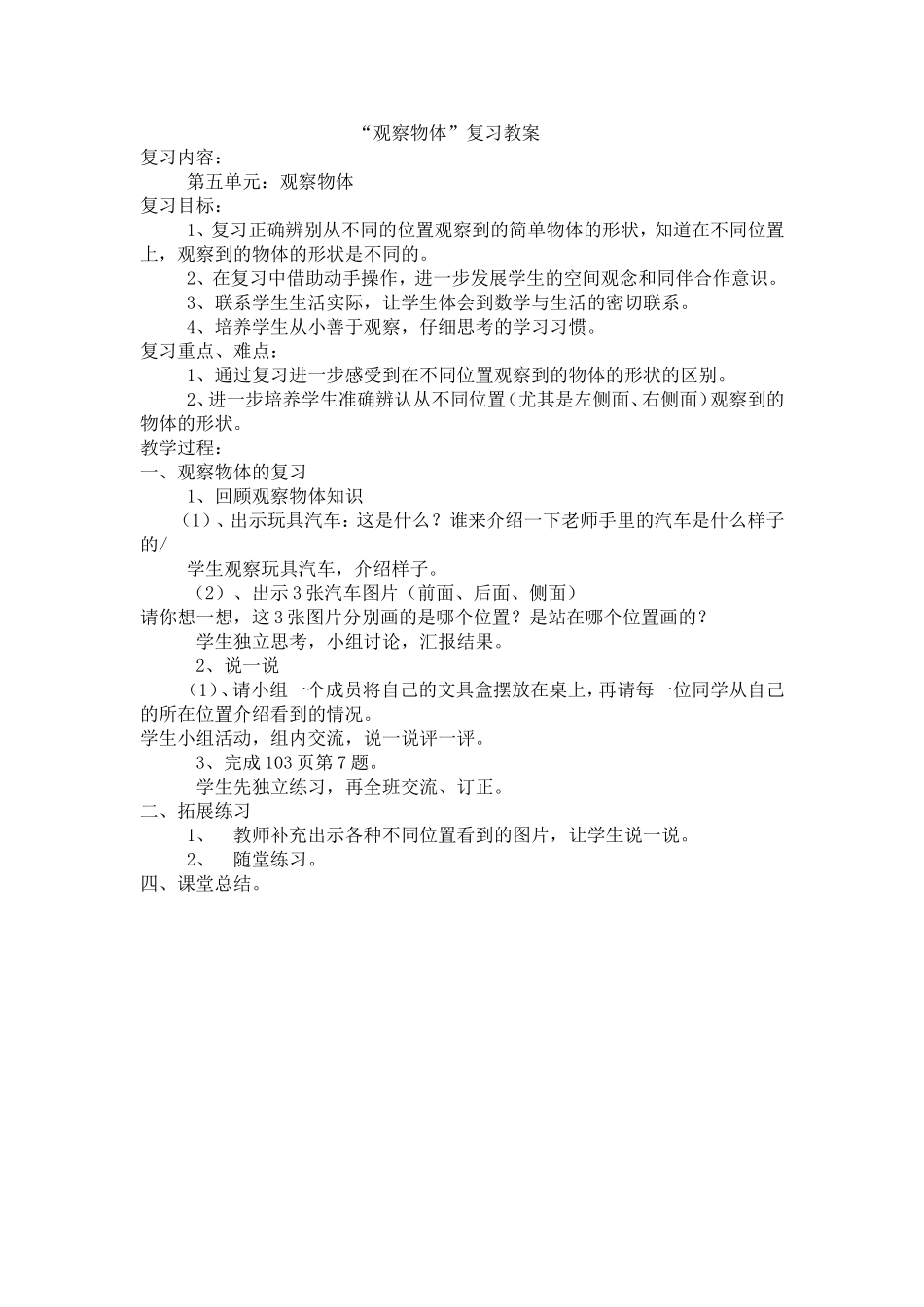 “观察物体”复习教案

复习内容：

第五单元：观察物体

复习目标：

1、复习正确辨别从不同的位置观察到的简单物体的形状，知道在不同位置上，观察到的物体的形状是不同的。

2、在复习中借助动手操作，进一步发展学生的空间观念和同伴合作意识。

3、联系学生生活实际，让学生体会到数学与生活的密切联系。

4、培养学生从小善于观察，仔细思考的学习习惯。

复习重点、难点：

1、通过复习进一步感受到在不同位置观察到的物体的形状的区别。

2、进一步培养学生准确辨认从不同位置（尤其是左侧面、右侧面）观察到的物体的形状。

教学过程：

一、观察物体的复习

1、回顾观察物体知识

（1）、出示玩具汽车：这是什么？谁来介绍一下老师手里的汽车是什么样子的/

学生观察玩具汽车，介绍样子。

（2）、出示3张汽车图片（前面、后面、侧面）

请你想一想，这3张图片分别画的是哪个位置？是站在哪个位置画的？

学生独立思考，小组讨论，汇报结果。

2、说一说

（1）、请小组一个成员将自己的文具盒摆放在桌上，再请每一位同学从自己的所在位置介绍看到的情况。

学生小组活动，组内交流，说一说评一评。

3、完成103页第7题。

学生先独立练习，再全班交流、订正。

二、拓展练习

1、 教师补充出示各种不同位置看到的图片，让学生说一说。

2、 随堂练习。

四、课堂总结。